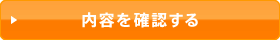 内容を確認する